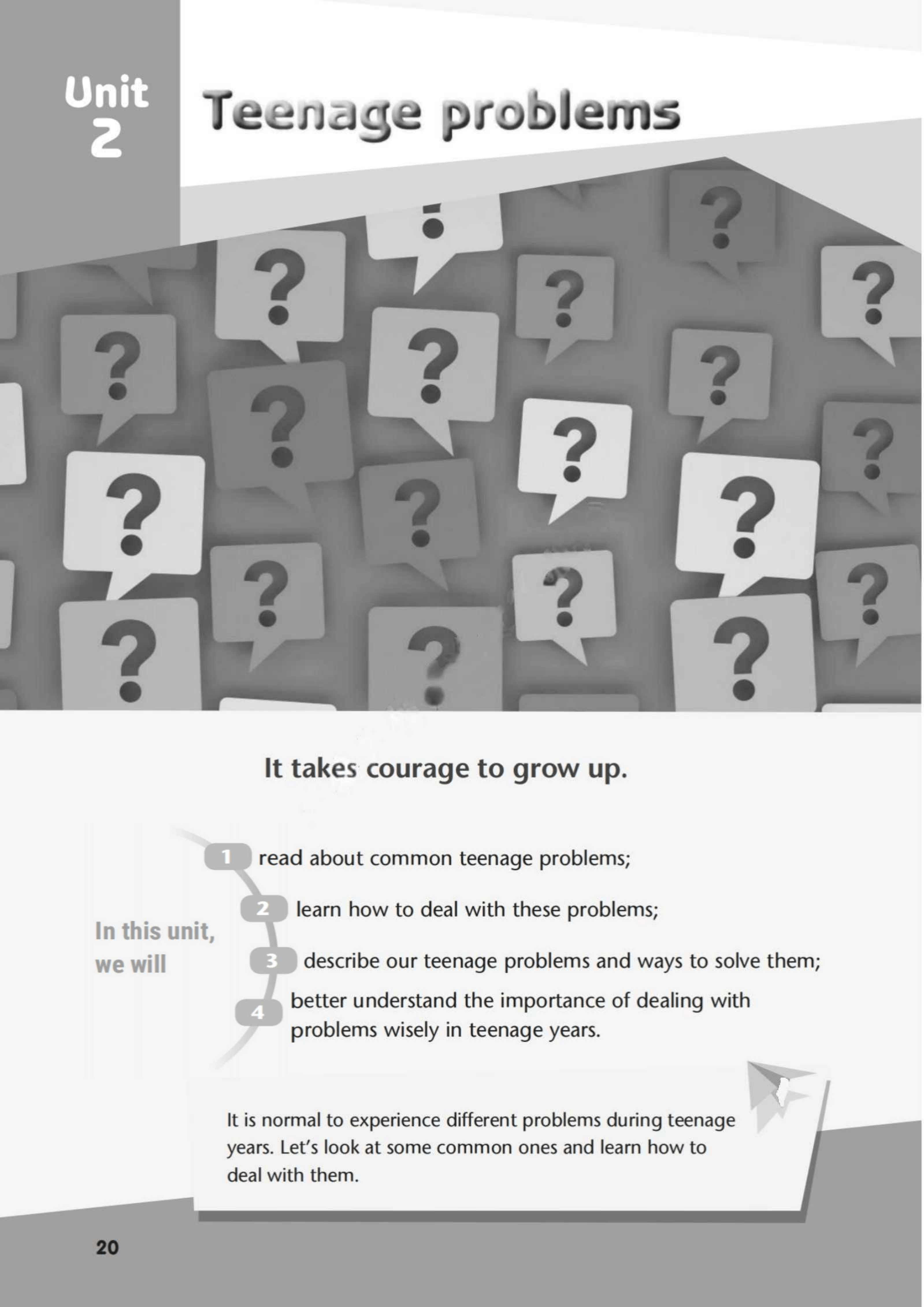 Unit
2

Teenage problems

It takes courage to grow up.

In this unit,
we will

1 read about common teenage problems;

2 learn how to deal with these problems;

3 describe our teenage problems and ways to solve them;

4 better understand the importance of dealing with problems wisely in teenage years.

It is normal to experience different problems during teenage years. Let's look at some common ones and learn how to deal with them.

20